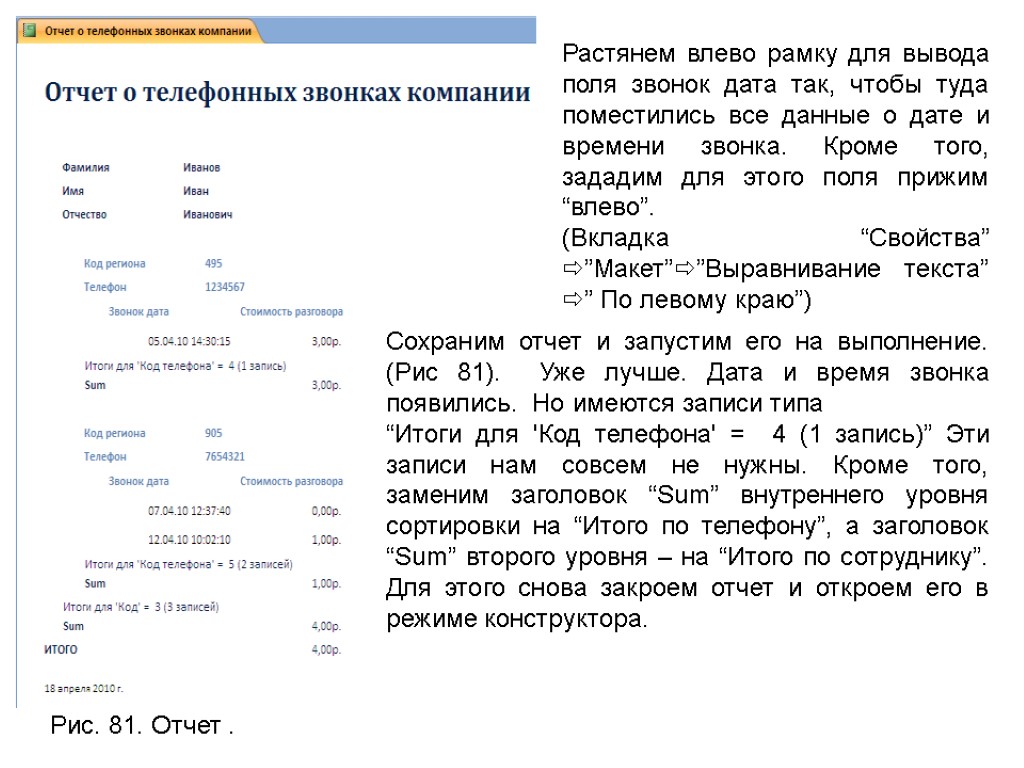 Отчет о телефонных звонках компании

Отчет о телефонных звонках компании

Фамилия Иванов
Имя Иван
Отчество Иванович

Код региона 495
Телефон 1234567
Звонок дата Стоимость разговора
05.04.10 14:30:15 3,00р.
Итоги для 'Код телефона' = 4 (1 запись)
Sum 3,00р.

Код региона 905
Телефон 7654321
Звонок дата Стоимость разговора
07.04.10 12:37:40 0,00р.
12.04.10 10:02:10 1,00р.
Итоги для 'Код телефона' = 5 (2 записей)
Sum 1,00р.
Итоги для 'Код' = 3 (3 записей)
Sum 4,00р.
ИТОГО 4,00р.

18 апреля 2010 г.

Рис. 81. Отчет .

Растянем влево рамку для вывода поля звонок дата так, чтобы туда поместились все данные о дате и времени звонка. Кроме того, зададим для этого поля прижим “влево”.
(Вкладка “Свойства” ⇨”Макет”⇨”Выравнивание текста” ⇨” По левому краю”)

Сохраним отчет и запустим его на выполнение. (Рис 81). Уже лучше. Дата и время звонка появились. Но имеются записи типа
“Итоги для 'Код телефона' = 4 (1 запись)” Эти записи нам совсем не нужны. Кроме того, заменим заголовок “Sum” внутреннего уровня сортировки на “Итого по телефону”, а заголовок “Sum” второго уровня – на “Итого по сотруднику”. Для этого снова закроем отчет и откроем его в режиме конструктора.